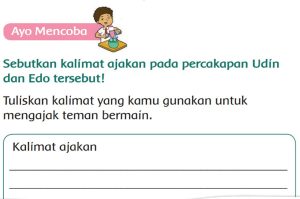 Ayo Mencoba

Sebutkan kalimat ajakan pada percakapan Udin dan Edo tersebut!

Tuliskan kalimat yang kamu gunakan untuk mengajak teman bermain.

Kalimat ajakan